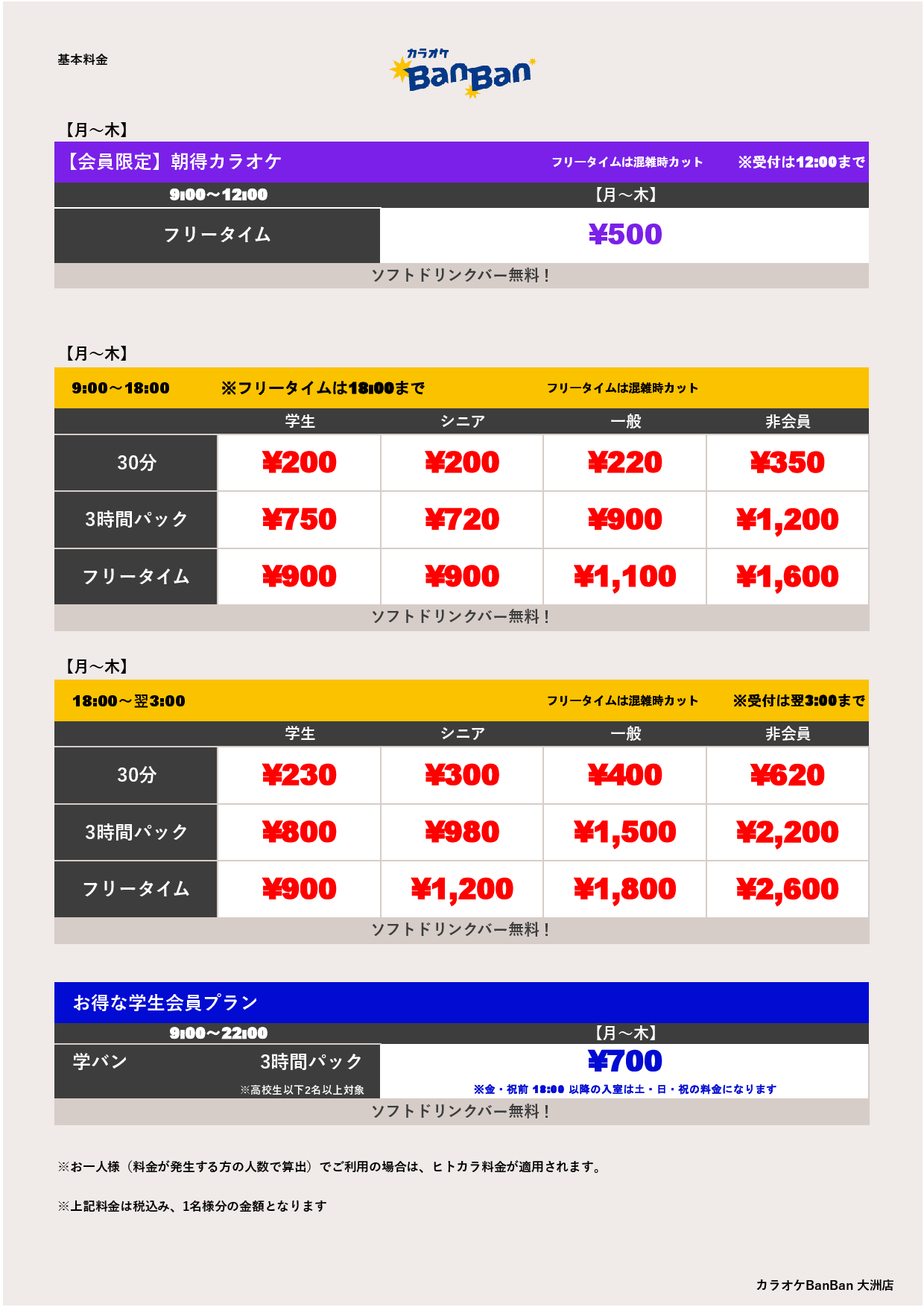 基本料金

カラオケ BanBan

【月～木】

【会員限定】朝得カラオケ　フリータイムは混雑時カット　※受付は12:00まで

| 9:00～12:00 | 【月～木】 |
|---|---|
| フリータイム | ¥500 |

ソフトドリンクバー無料！

【月～木】

9:00～18:00　※フリータイムは18:00まで　フリータイムは混雑時カット

| | 学生 | シニア | 一般 | 非会員 |
|---|---|---|---|---|
| 30分 | ¥200 | ¥200 | ¥220 | ¥350 |
| 3時間パック | ¥750 | ¥720 | ¥900 | ¥1,200 |
| フリータイム | ¥900 | ¥900 | ¥1,100 | ¥1,600 |

ソフトドリンクバー無料！

【月～木】

18:00～翌3:00　フリータイムは混雑時カット　※受付は翌3:00まで

| | 学生 | シニア | 一般 | 非会員 |
|---|---|---|---|---|
| 30分 | ¥230 | ¥300 | ¥400 | ¥620 |
| 3時間パック | ¥800 | ¥980 | ¥1,500 | ¥2,200 |
| フリータイム | ¥900 | ¥1,200 | ¥1,800 | ¥2,600 |

ソフトドリンクバー無料！

お得な学生会員プラン

| 9:00～22:00 | 【月～木】 |
|---|---|
| 学バン　3時間パック ※高校生以下2名以上対象 | ¥700 ※金・祝前 18:00 以降の入室は土・日・祝の料金になります |

ソフトドリンクバー無料！

※お一人様（料金が発生する方の人数で算出）でご利用の場合は、ヒトカラ料金が適用されます。

※上記料金は税込み、1名様分の金額となります

カラオケBanBan 大洲店